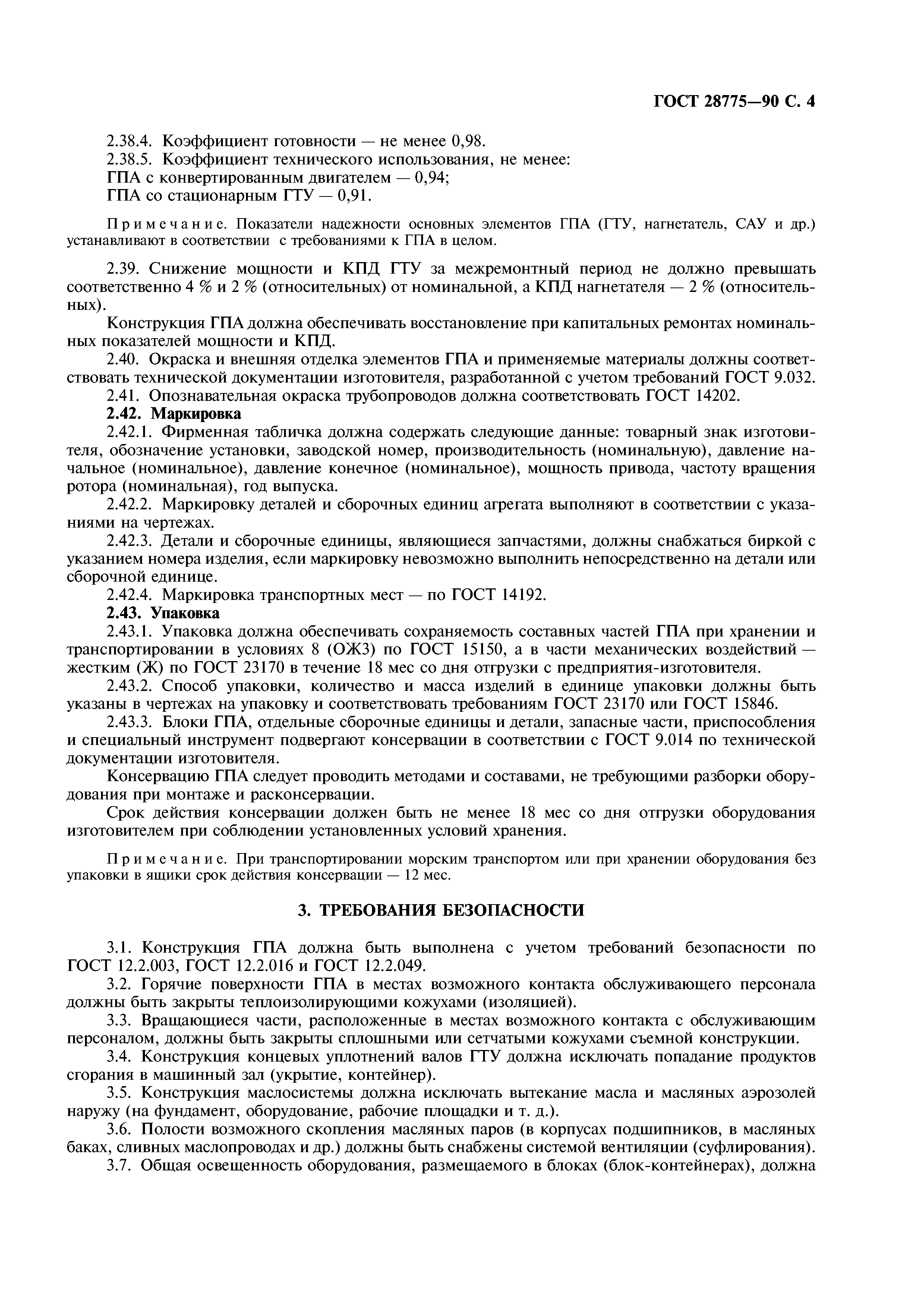 ГОСТ 28775—90 С. 4

2.38.4. Коэффициент готовности — не менее 0,98.
2.38.5. Коэффициент технического использования, не менее:
ГПА с конвертированным двигателем — 0,94;
ГПА со стационарным ГТУ — 0,91.

Примечание. Показатели надежности основных элементов ГПА (ГТУ, нагнетатель, САУ и др.) устанавливают в соответствии с требованиями к ГПА в целом.

2.39. Снижение мощности и КПД ГТУ за межремонтный период не должно превышать соответственно 4 % и 2 % (относительных) от номинальной, а КПД нагнетателя — 2 % (относительных).

Конструкция ГПА должна обеспечивать восстановление при капитальных ремонтах номинальных показателей мощности и КПД.

2.40. Окраска и внешняя отделка элементов ГПА и применяемые материалы должны соответствовать технической документации изготовителя, разработанной с учетом требований ГОСТ 9.032.

2.41. Опознавательная окраска трубопроводов должна соответствовать ГОСТ 14202.

2.42. Маркировка

2.42.1. Фирменная табличка должна содержать следующие данные: товарный знак изготовителя, обозначение установки, заводской номер, производительность (номинальную), давление начальное (номинальное), давление конечное (номинальное), мощность привода, частоту вращения ротора (номинальная), год выпуска.

2.42.2. Маркировку деталей и сборочных единиц агрегата выполняют в соответствии с указаниями на чертежах.

2.42.3. Детали и сборочные единицы, являющиеся запчастями, должны снабжаться биркой с указанием номера изделия, если маркировку невозможно выполнить непосредственно на детали или сборочной единице.

2.42.4. Маркировка транспортных мест — по ГОСТ 14192.

2.43. Упаковка

2.43.1. Упаковка должна обеспечивать сохраняемость составных частей ГПА при хранении и транспортировании в условиях 8 (ОЖ3) по ГОСТ 15150, а в части механических воздействий — жестким (Ж) по ГОСТ 23170 в течение 18 мес со дня отгрузки с предприятия-изготовителя.

2.43.2. Способ упаковки, количество и масса изделий в единице упаковки должны быть указаны в чертежах на упаковку и соответствовать требованиям ГОСТ 23170 или ГОСТ 15846.

2.43.3. Блоки ГПА, отдельные сборочные единицы и детали, запасные части, приспособления и специальный инструмент подвергают консервации в соответствии с ГОСТ 9.014 по технической документации изготовителя.

Консервацию ГПА следует проводить методами и составами, не требующими разборки оборудования при монтаже и расконсервации.

Срок действия консервации должен быть не менее 18 мес со дня отгрузки оборудования изготовителем при соблюдении установленных условий хранения.

Примечание. При транспортировании морским транспортом или при хранении оборудования без упаковки в ящики срок действия консервации — 12 мес.

3. ТРЕБОВАНИЯ БЕЗОПАСНОСТИ

3.1. Конструкция ГПА должна быть выполнена с учетом требований безопасности по ГОСТ 12.2.003, ГОСТ 12.2.016 и ГОСТ 12.2.049.

3.2. Горячие поверхности ГПА в местах возможного контакта обслуживающего персонала должны быть закрыты теплоизолирующими кожухами (изоляцией).

3.3. Вращающиеся части, расположенные в местах возможного контакта с обслуживающим персоналом, должны быть закрыты сплошными или сетчатыми кожухами съемной конструкции.

3.4. Конструкция концевых уплотнений валов ГТУ должна исключать попадание продуктов сгорания в машинный зал (укрытие, контейнер).

3.5. Конструкция маслосистемы должна исключать вытекание масла и масляных аэрозолей наружу (на фундамент, оборудование, рабочие площадки и т. д.).

3.6. Полости возможного скопления масляных паров (в корпусах подшипников, в масляных баках, сливных маслопроводах и др.) должны быть снабжены системой вентиляции (суфлирования).

3.7. Общая освещенность оборудования, размещаемого в блоках (блок-контейнерах), должна